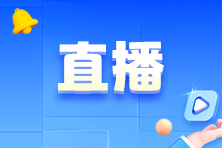 直播